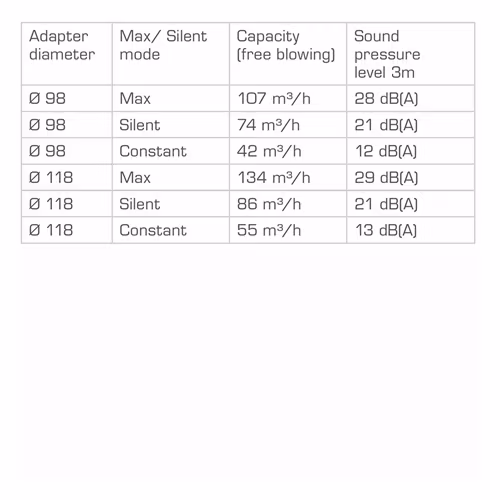 | Adapter diameter | Max/ Silent mode | Capacity (free blowing) | Sound pressure level 3m |
|---|---|---|---|
| Ø 98 | Max | 107 m³/h | 28 dB(A) |
| Ø 98 | Silent | 74 m³/h | 21 dB(A) |
| Ø 98 | Constant | 42 m³/h | 12 dB(A) |
| Ø 118 | Max | 134 m³/h | 29 dB(A) |
| Ø 118 | Silent | 86 m³/h | 21 dB(A) |
| Ø 118 | Constant | 55 m³/h | 13 dB(A) |